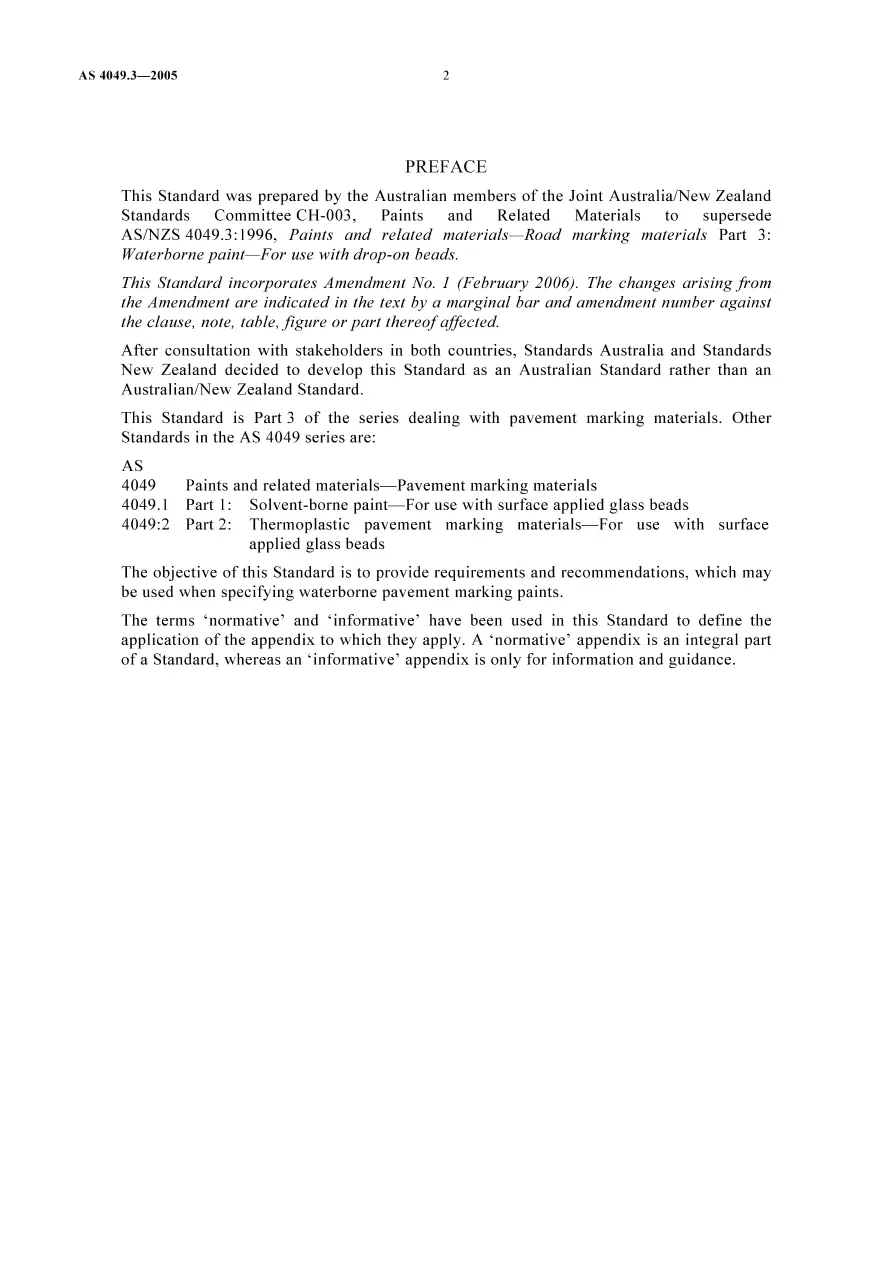 AS 4049.3—2005 2

PREFACE

This Standard was prepared by the Australian members of the Joint Australia/New Zealand Standards Committee CH-003, Paints and Related Materials to supersede AS/NZS 4049.3:1996, Paints and related materials—Road marking materials Part 3: Waterborne paint—For use with drop-on beads.

This Standard incorporates Amendment No. 1 (February 2006). The changes arising from the Amendment are indicated in the text by a marginal bar and amendment number against the clause, note, table, figure or part thereof affected.

After consultation with stakeholders in both countries, Standards Australia and Standards New Zealand decided to develop this Standard as an Australian Standard rather than an Australian/New Zealand Standard.

This Standard is Part 3 of the series dealing with pavement marking materials. Other Standards in the AS 4049 series are:

AS
4049 Paints and related materials—Pavement marking materials
4049.1 Part 1: Solvent-borne paint—For use with surface applied glass beads
4049:2 Part 2: Thermoplastic pavement marking materials—For use with surface applied glass beads

The objective of this Standard is to provide requirements and recommendations, which may be used when specifying waterborne pavement marking paints.

The terms 'normative' and 'informative' have been used in this Standard to define the application of the appendix to which they apply. A 'normative' appendix is an integral part of a Standard, whereas an 'informative' appendix is only for information and guidance.